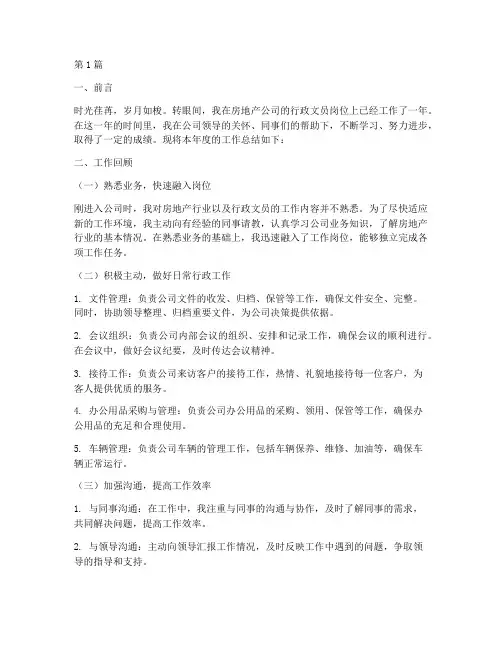 第1篇

一、前言

时光荏苒，岁月如梭。转眼间，我在房地产公司的行政文员岗位上已经工作了一年。在这一年的时间里，我在公司领导的关怀、同事们的帮助下，不断学习、努力进步，取得了一定的成绩。现将本年度的工作总结如下：

二、工作回顾

（一）熟悉业务，快速融入岗位

刚进入公司时，我对房地产行业以及行政文员的工作内容并不熟悉。为了尽快适应新的工作环境，我主动向有经验的同事请教，认真学习公司业务知识，了解房地产行业的基本情况。在熟悉业务的基础上，我迅速融入了工作岗位，能够独立完成各项工作任务。

（二）积极主动，做好日常行政工作

1. 文件管理：负责公司文件的收发、归档、保管等工作，确保文件安全、完整。同时，协助领导整理、归档重要文件，为公司决策提供依据。

2. 会议组织：负责公司内部会议的组织、安排和记录工作，确保会议的顺利进行。在会议中，做好会议纪要，及时传达会议精神。

3. 接待工作：负责公司来访客户的接待工作，热情、礼貌地接待每一位客户，为客人提供优质的服务。

4. 办公用品采购与管理：负责公司办公用品的采购、领用、保管等工作，确保办公用品的充足和合理使用。

5. 车辆管理：负责公司车辆的管理工作，包括车辆保养、维修、加油等，确保车辆正常运行。

（三）加强沟通，提高工作效率

1. 与同事沟通：在工作中，我注重与同事的沟通与协作，及时了解同事的需求，共同解决问题，提高工作效率。

2. 与领导沟通：主动向领导汇报工作情况，及时反映工作中遇到的问题，争取领导的指导和支持。